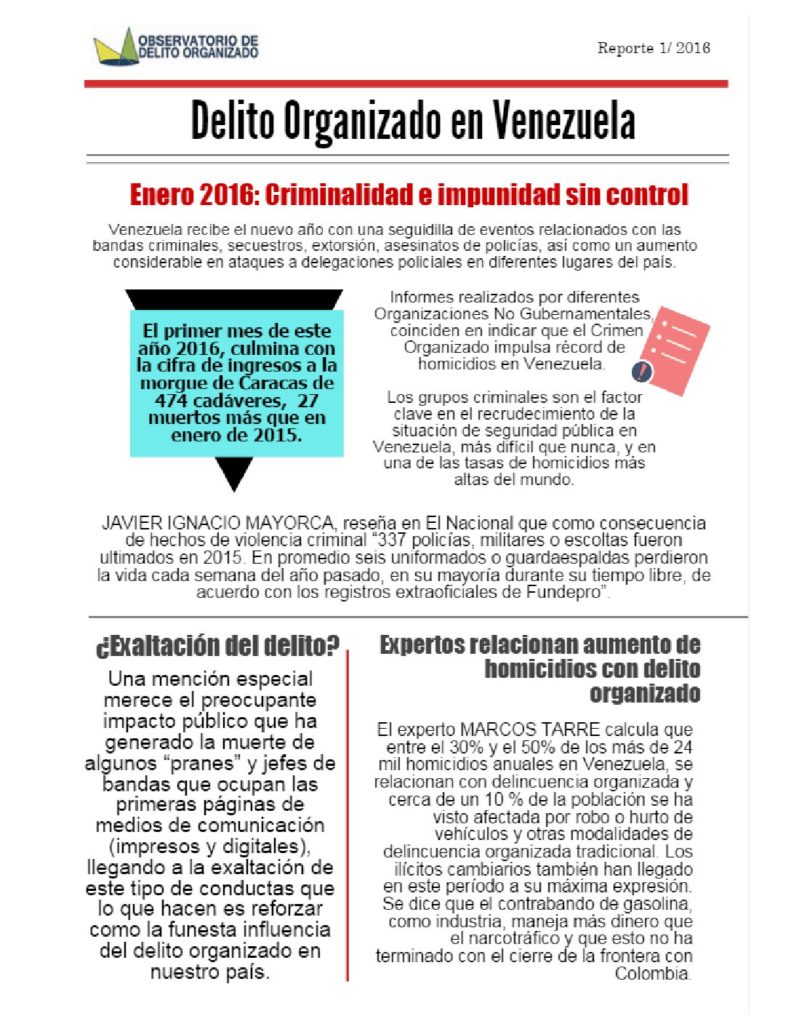 OBSERVATORIO DE
DELITO ORGANIZADO

Reporte 1/ 2016

Delito Organizado en Venezuela

Enero 2016: Criminalidad e impunidad sin control

Venezuela recibe el nuevo año con una seguidilla de eventos relacionados con las bandas criminales, secuestros, extorsión, asesinatos de policías, así como un aumento considerable en ataques a delegaciones policiales en diferentes lugares del país.

El primer mes de este año 2016, culmina con la cifra de ingresos a la morgue de Caracas de 474 cadáveres, 27 muertos más que en enero de 2015.

Informes realizados por diferentes Organizaciones No Gubernamentales, coinciden en indicar que el Crimen Organizado impulsa récord de homicidios en Venezuela.

Los grupos criminales son el factor clave en el recrudecimiento de la situación de seguridad pública en Venezuela, más difícil que nunca, y en una de las tasas de homicidios más altas del mundo.

JAVIER IGNACIO MAYORCA, reseña en El Nacional que como consecuencia de hechos de violencia criminal "337 policías, militares o escoltas fueron ultimados en 2015. En promedio seis uniformados o guardaespaldas perdieron la vida cada semana del año pasado, en su mayoría durante su tiempo libre, de acuerdo con los registros extraoficiales de Fundepro".

¿Exaltación del delito?

Una mención especial merece el preocupante impacto público que ha generado la muerte de algunos "pranes" y jefes de bandas que ocupan las primeras páginas de medios de comunicación (impresos y digitales), llegando a la exaltación de este tipo de conductas que lo que hacen es reforzar como la funesta influencia del delito organizado en nuestro país.

Expertos relacionan aumento de homicidios con delito organizado

El experto MARCOS TARRE calcula que entre el 30% y el 50% de los más de 24 mil homicidios anuales en Venezuela, se relacionan con delincuencia organizada y cerca de un 10 % de la población se ha visto afectada por robo o hurto de vehículos y otras modalidades de delincuencia organizada tradicional. Los ilícitos cambiarios también han llegado en este período a su máxima expresión. Se dice que el contrabando de gasolina, como industria, maneja más dinero que el narcotráfico y que esto no ha terminado con el cierre de la frontera con Colombia.